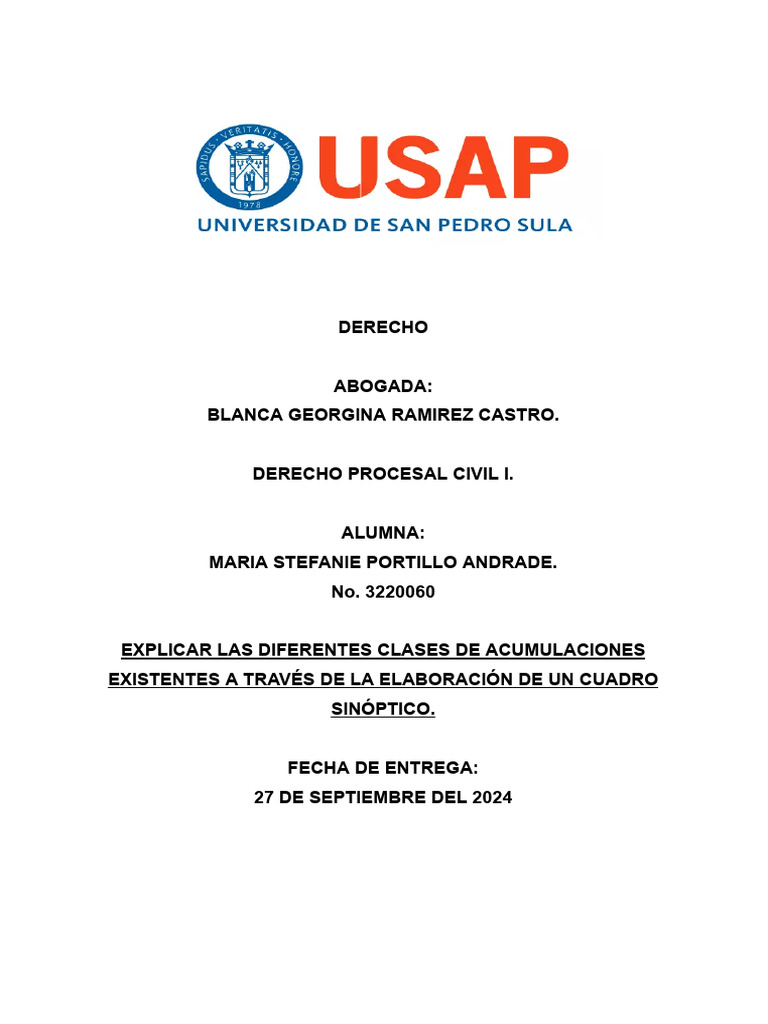 SAPIDUS · VERITATIS · HONORE
1978

USAP
UNIVERSIDAD DE SAN PEDRO SULA

DERECHO

ABOGADA:
BLANCA GEORGINA RAMIREZ CASTRO.

DERECHO PROCESAL CIVIL I.

ALUMNA:
MARIA STEFANIE PORTILLO ANDRADE.
No. 3220060

EXPLICAR LAS DIFERENTES CLASES DE ACUMULACIONES EXISTENTES A TRAVÉS DE LA ELABORACIÓN DE UN CUADRO SINÓPTICO.

FECHA DE ENTREGA:
27 DE SEPTIEMBRE DEL 2024